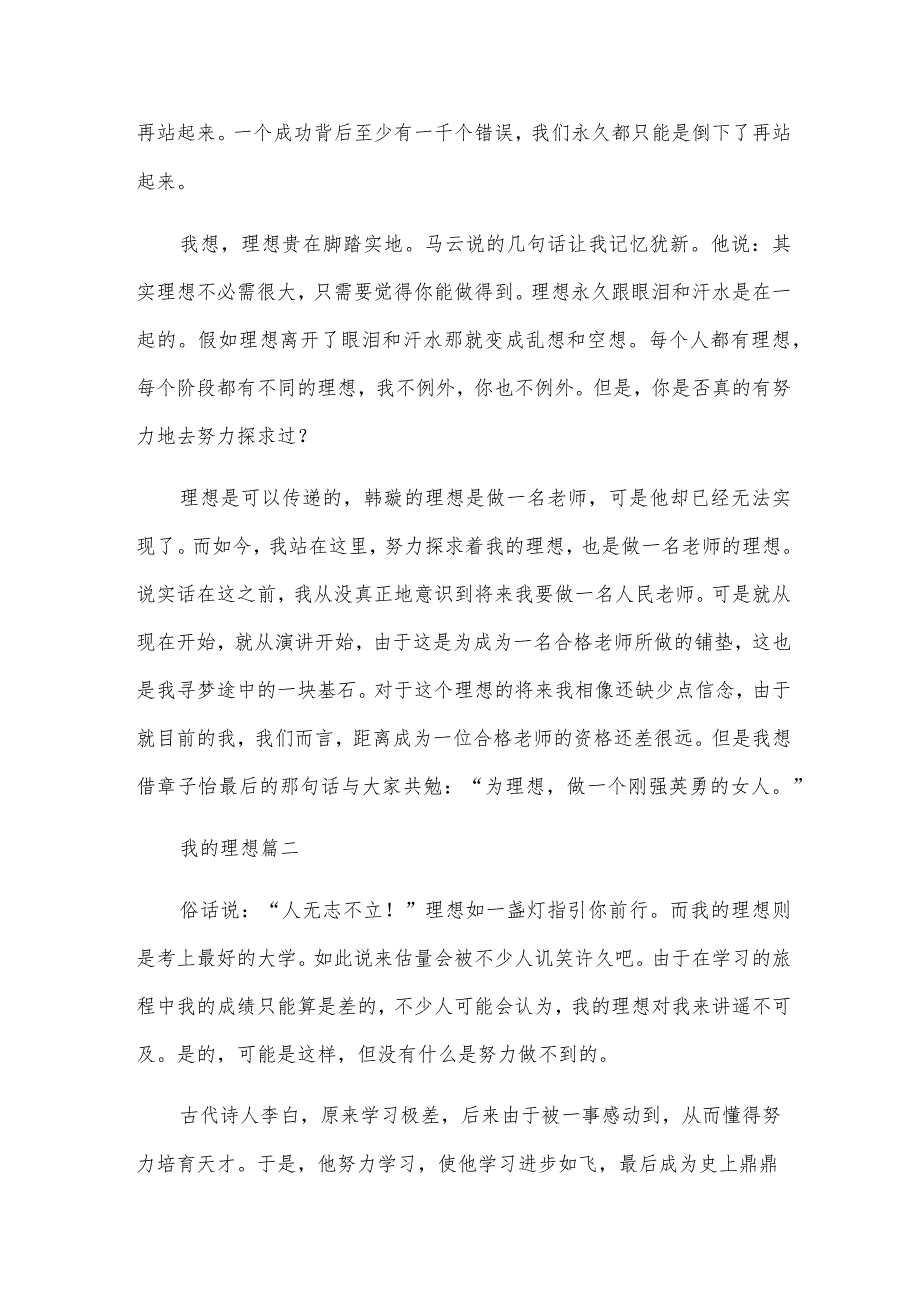 再站起来。一个成功背后至少有一千个错误，我们永久都只能是倒下了再站起来。

我想，理想贵在脚踏实地。马云说的几句话让我记忆犹新。他说：其实理想不必需很大，只需要觉得你能做得到。理想永久跟眼泪和汗水是在一起的。假如理想离开了眼泪和汗水那就变成乱想和空想。每个人都有理想，每个阶段都有不同的理想，我不例外，你也不例外。但是，你是否真的有努力地去努力探求过？

理想是可以传递的，韩璇的理想是做一名老师，可是他却已经无法实现了。而如今，我站在这里，努力探求着我的理想，也是做一名老师的理想。说实话在这之前，我从没真正地意识到将来我要做一名人民老师。可是就从现在开始，就从演讲开始，由于这是为成为一名合格老师所做的铺垫，这也是我寻梦途中的一块基石。对于这个理想的将来我相像还缺少点信念，由于就目前的我，我们而言，距离成为一位合格老师的资格还差很远。但是我想借章子怡最后的那句话与大家共勉：“为理想，做一个刚强英勇的女人。”

我的理想篇二

俗话说：“人无志不立！”理想如一盏灯指引你前行。而我的理想则是考上最好的大学。如此说来估量会被不少人讥笑许久吧。由于在学习的旅程中我的成绩只能算是差的，不少人可能会认为，我的理想对我来讲遥不可及。是的，可能是这样，但没有什么是努力做不到的。

古代诗人李白，原来学习极差，后来由于被一事感动到，从而懂得努力培育天才。于是，他努力学习，使他学习进步如飞，最后成为史上鼎鼎